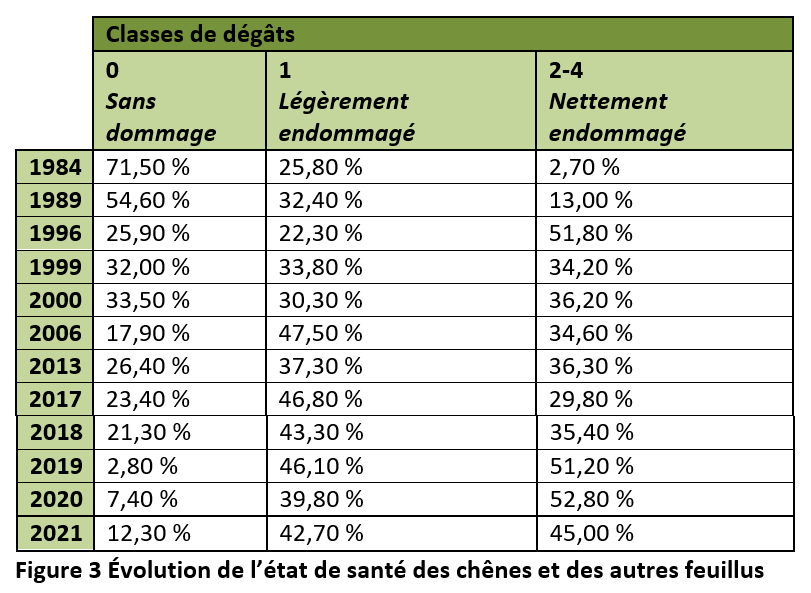 |  | Classes de dégâts | | |
|---|---|---|---|
|  | 0 Sans dommage | 1 Légèrement endommagé | 2-4 Nettement endommagé |
| 1984 | 71,50 % | 25,80 % | 2,70 % |
| 1989 | 54,60 % | 32,40 % | 13,00 % |
| 1996 | 25,90 % | 22,30 % | 51,80 % |
| 1999 | 32,00 % | 33,80 % | 34,20 % |
| 2000 | 33,50 % | 30,30 % | 36,20 % |
| 2006 | 17,90 % | 47,50 % | 34,60 % |
| 2013 | 26,40 % | 37,30 % | 36,30 % |
| 2017 | 23,40 % | 46,80 % | 29,80 % |
| 2018 | 21,30 % | 43,30 % | 35,40 % |
| 2019 | 2,80 % | 46,10 % | 51,20 % |
| 2020 | 7,40 % | 39,80 % | 52,80 % |
| 2021 | 12,30 % | 42,70 % | 45,00 % |

Figure 3 Évolution de l'état de santé des chênes et des autres feuillus